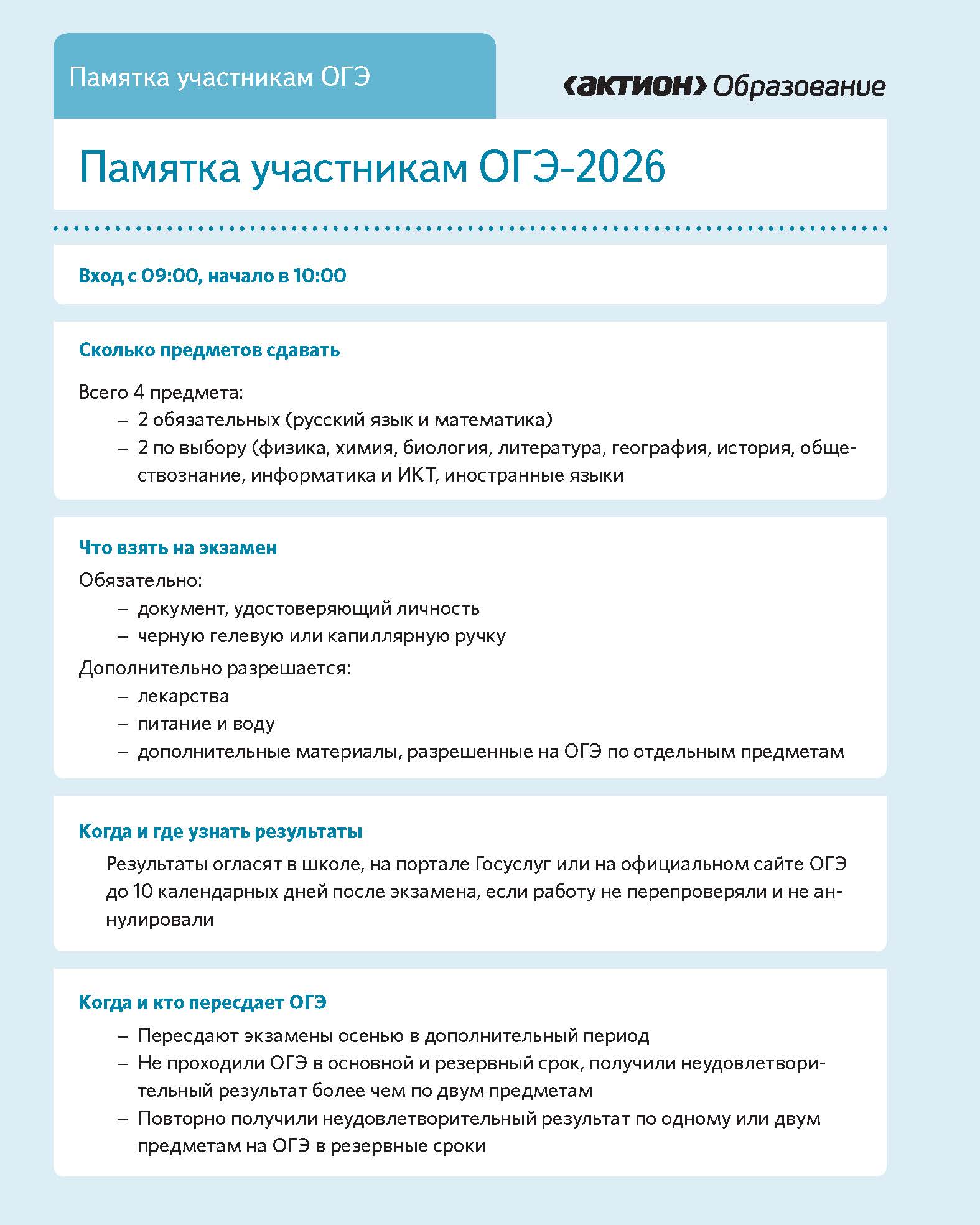 Памятка участникам ОГЭ

‹актион› Образование

Памятка участникам ОГЭ-2026

Вход с 09:00, начало в 10:00

Сколько предметов сдавать

Всего 4 предмета:
– 2 обязательных (русский язык и математика)
– 2 по выбору (физика, химия, биология, литература, география, история, обществознание, информатика и ИКТ, иностранные языки

Что взять на экзамен

Обязательно:
– документ, удостоверяющий личность
– черную гелевую или капиллярную ручку

Дополнительно разрешается:
– лекарства
– питание и воду
– дополнительные материалы, разрешенные на ОГЭ по отдельным предметам

Когда и где узнать результаты

Результаты огласят в школе, на портале Госуслуг или на официальном сайте ОГЭ до 10 календарных дней после экзамена, если работу не перепроверяли и не аннулировали

Когда и кто пересдает ОГЭ

– Пересдают экзамены осенью в дополнительный период
– Не проходили ОГЭ в основной и резервный срок, получили неудовлетворительный результат более чем по двум предметам
– Повторно получили неудовлетворительный результат по одному или двум предметам на ОГЭ в резервные сроки